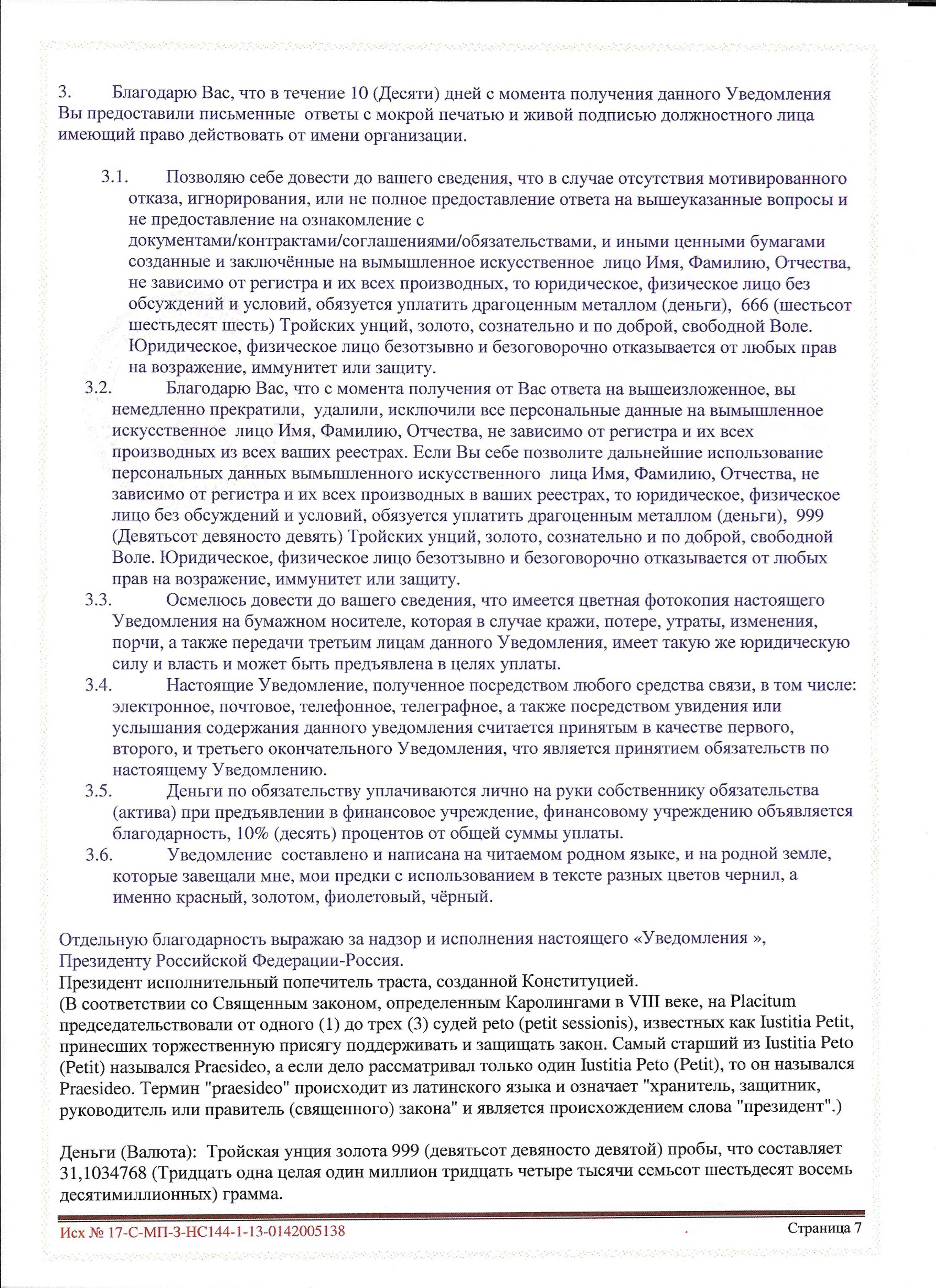 3. Благодарю Вас, что в течение 10 (Десяти) дней с момента получения данного Уведомления Вы предоставили письменные ответы с мокрой печатью и живой подписью должностного лица имеющий право действовать от имени организации.

3.1. Позволяю себе довести до вашего сведения, что в случае отсутствия мотивированного отказа, игнорирования, или не полное предоставление ответа на вышеуказанные вопросы и не предоставление на ознакомление с документами/контрактами/соглашениями/обязательствами, и иными ценными бумагами созданные и заключённые на вымышленное искусственное лицо Имя, Фамилию, Отчества, не зависимо от регистра и их всех производных, то юридическое, физическое лицо без обсуждений и условий, обязуется уплатить драгоценным металлом (деньги), 666 (шестьсот шестьдесят шесть) Тройских унций, золото, сознательно и по доброй, свободной Воле. Юридическое, физическое лицо безотзывно и безоговорочно отказывается от любых прав на возражение, иммунитет или защиту.

3.2. Благодарю Вас, что с момента получения от Вас ответа на вышеизложенное, вы немедленно прекратили, удалили, исключили все персональные данные на вымышленное искусственное лицо Имя, Фамилию, Отчества, не зависимо от регистра и их всех производных из всех ваших реестрах. Если Вы себе позволите дальнейшие использование персональных данных вымышленного искусственного лица Имя, Фамилию, Отчества, не зависимо от регистра и их всех производных в ваших реестрах, то юридическое, физическое лицо без обсуждений и условий, обязуется уплатить драгоценным металлом (деньги), 999 (Девятьсот девяносто девять) Тройских унций, золото, сознательно и по доброй, свободной Воле. Юридическое, физическое лицо безотзывно и безоговорочно отказывается от любых прав на возражение, иммунитет или защиту.

3.3. Осмелюсь довести до вашего сведения, что имеется цветная фотокопия настоящего Уведомления на бумажном носителе, которая в случае кражи, потере, утраты, изменения, порчи, а также передачи третьим лицам данного Уведомления, имеет такую же юридическую силу и власть и может быть предъявлена в целях уплаты.

3.4. Настоящие Уведомление, полученное посредством любого средства связи, в том числе: электронное, почтовое, телефонное, телеграфное, а также посредством увидения или услышания содержания данного уведомления считается принятым в качестве первого, второго, и третьего окончательного Уведомления, что является принятием обязательств по настоящему Уведомлению.

3.5. Деньги по обязательству уплачиваются лично на руки собственнику обязательства (актива) при предъявлении в финансовое учреждение, финансовому учреждению объявляется благодарность, 10% (десять) процентов от общей суммы уплаты.

3.6. Уведомление составлено и написана на читаемом родном языке, и на родной земле, которые завещали мне, мои предки с использованием в тексте разных цветов чернил, а именно красный, золотом, фиолетовый, чёрный.

Отдельную благодарность выражаю за надзор и исполнения настоящего «Уведомления », Президенту Российской Федерации-Россия.
Президент исполнительный попечитель траста, созданной Конституцией.
(В соответствии со Священным законом, определенным Каролингами в VIII веке, на Placitum председательствовали от одного (1) до трех (3) судей peto (petit sessionis), известных как Iustitia Petit, принесших торжественную присягу поддерживать и защищать закон. Самый старший из Iustitia Peto (Petit) назывался Praesideo, а если дело рассматривал только один Iustitia Peto (Petit), то он назывался Praesideo. Термин "praesideo" происходит из латинского языка и означает "хранитель, защитник, руководитель или правитель (священного) закона" и является происхождением слова "президент".)

Деньги (Валюта): Тройская унция золота 999 (девятьсот девяносто девятой) пробы, что составляет 31,1034768 (Тридцать одна целая один миллион тридцать четыре тысячи семьсот шестьдесят восемь десятимиллионных) грамма.

Исх № 17-С-МП-3-НС144-1-13-0142005138 Страница 7